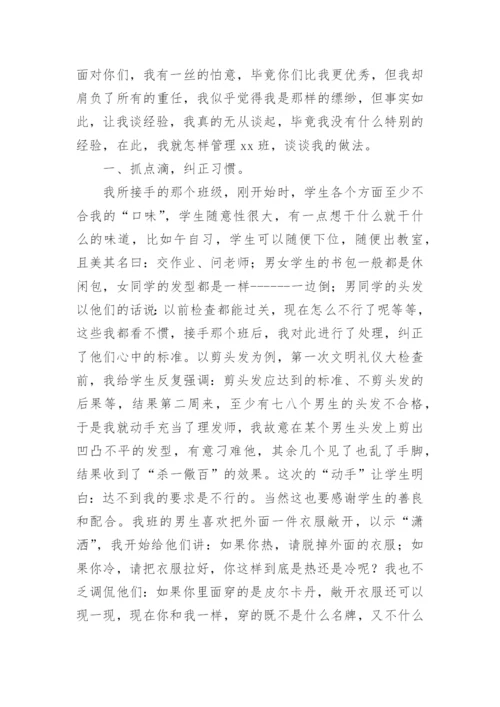 面对你们，我有一丝的怕意，毕竟你们比我更优秀，但我却肩负了所有的重任，我似乎觉得我是那样的缥缈，但事实如此，让我谈经验，我真的无从谈起，毕竟我没有什么特别的经验，在此，我就怎样管理 xx 班，谈谈我的做法。

一、抓点滴，纠正习惯。

我所接手的那个班级，刚开始时，学生各个方面至少不合我的“口味”，学生随意性很大，有一点想干什么就干什么的味道，比如午自习，学生可以随便下位，随便出教室，且美其名曰：交作业、问老师；男女学生的书包一般都是休闲包，女同学的发型都是一样-------一边倒；男同学的头发以他们的话说：以前检查都能过关，现在怎么不行了呢等等，这些我都看不惯，接手那个班后，我对此进行了处理，纠正了他们心中的标准。以剪头发为例，第一次文明礼仪大检查前，我给学生反复强调：剪头发应达到的标准、不剪头发的后果等，结果第二周来，至少有七八个男生的头发不合格，于是我就动手充当了理发师，我故意在某个男生头发上剪出凹凸不平的发型，有意刁难他，其余几个见了也乱了手脚，结果收到了“杀一儆百”的效果。这次的“动手”让学生明白：达不到我的要求是不行的。当然这也要感谢学生的善良和配合。我班的男生喜欢把外面一件衣服敞开，以示“潇洒”，我开始给他们讲：如果你热，请脱掉外面的衣服；如果你冷，请把衣服拉好，你这样到底是热还是冷呢？我也不乏调侃他们：如果你里面穿的是皮尔卡丹，敞开衣服还可以现一现，现在你和我一样，穿的既不是什么名牌，又不什么